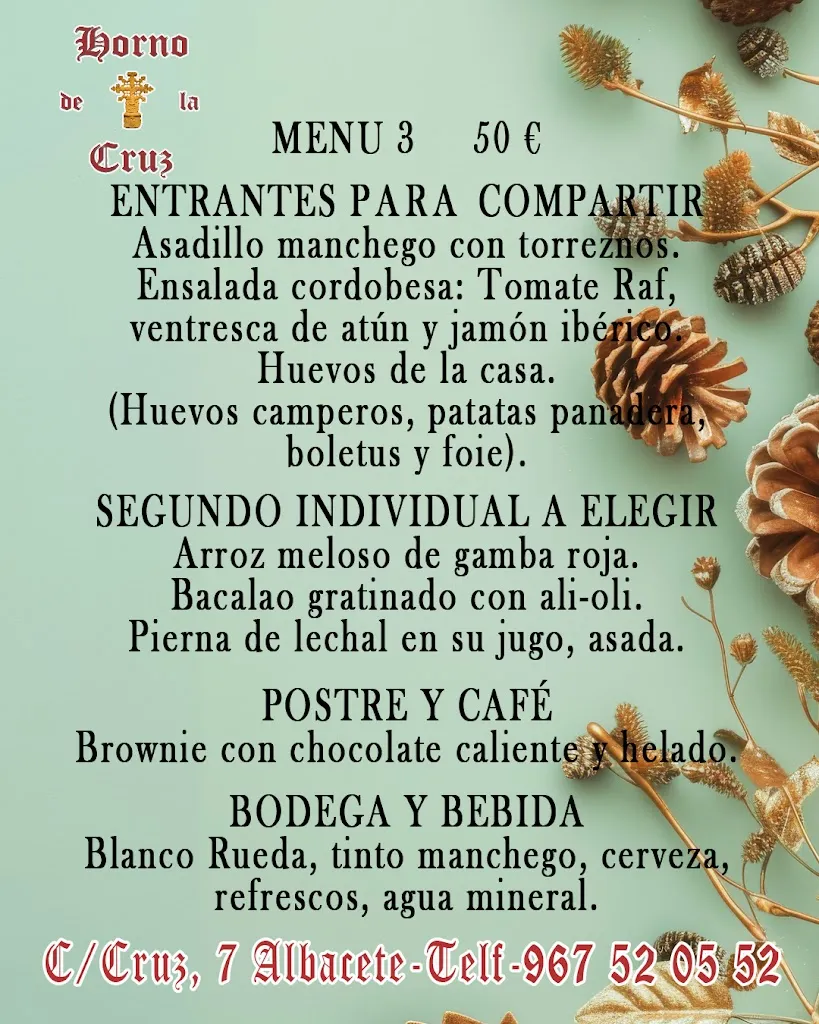 Horno
de la
Cruz

MENU 3 50 €

ENTRANTES PARA COMPARTIR
Asadillo manchego con torreznos.
Ensalada cordobesa: Tomate Raf, ventresca de atún y jamón ibérico.
Huevos de la casa.
(Huevos camperos, patatas panadera, boletus y foie).

SEGUNDO INDIVIDUAL A ELEGIR
Arroz meloso de gamba roja.
Bacalao gratinado con ali-oli.
Pierna de lechal en su jugo, asada.

POSTRE Y CAFÉ
Brownie con chocolate caliente y helado.

BODEGA Y BEBIDA
Blanco Rueda, tinto manchego, cerveza, refrescos, agua mineral.

C/Cruz, 7 Albacete-Telf-967 52 05 52